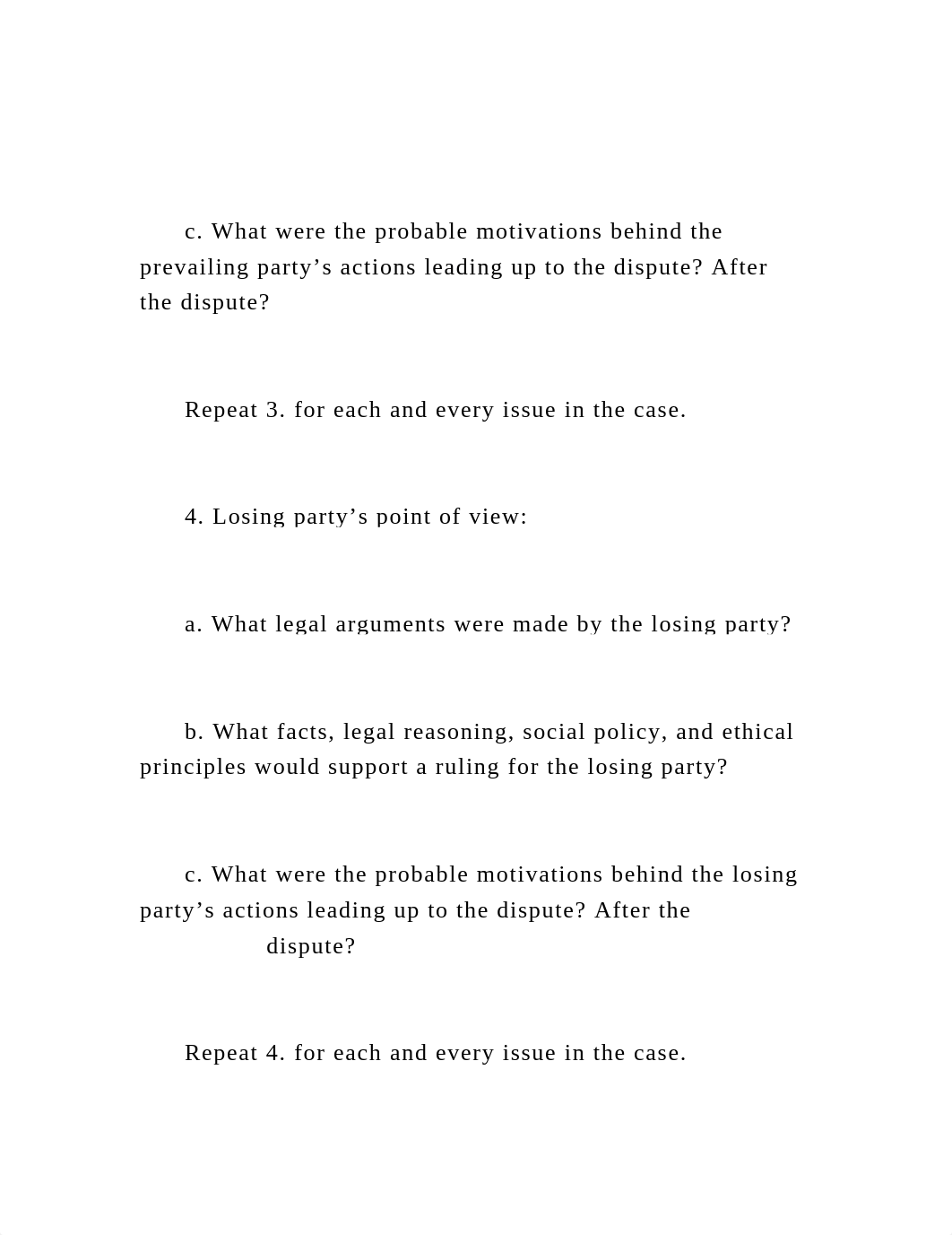 c. What were the probable motivations behind the prevailing party’s actions leading up to the dispute? After the dispute?

Repeat 3. for each and every issue in the case.

4. Losing party’s point of view:

a. What legal arguments were made by the losing party?

b. What facts, legal reasoning, social policy, and ethical principles would support a ruling for the losing party?

c. What were the probable motivations behind the losing party’s actions leading up to the dispute? After the dispute?

Repeat 4. for each and every issue in the case.